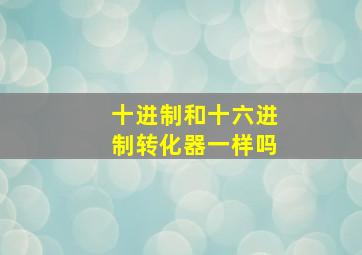 十进制和十六进制转化器一样吗